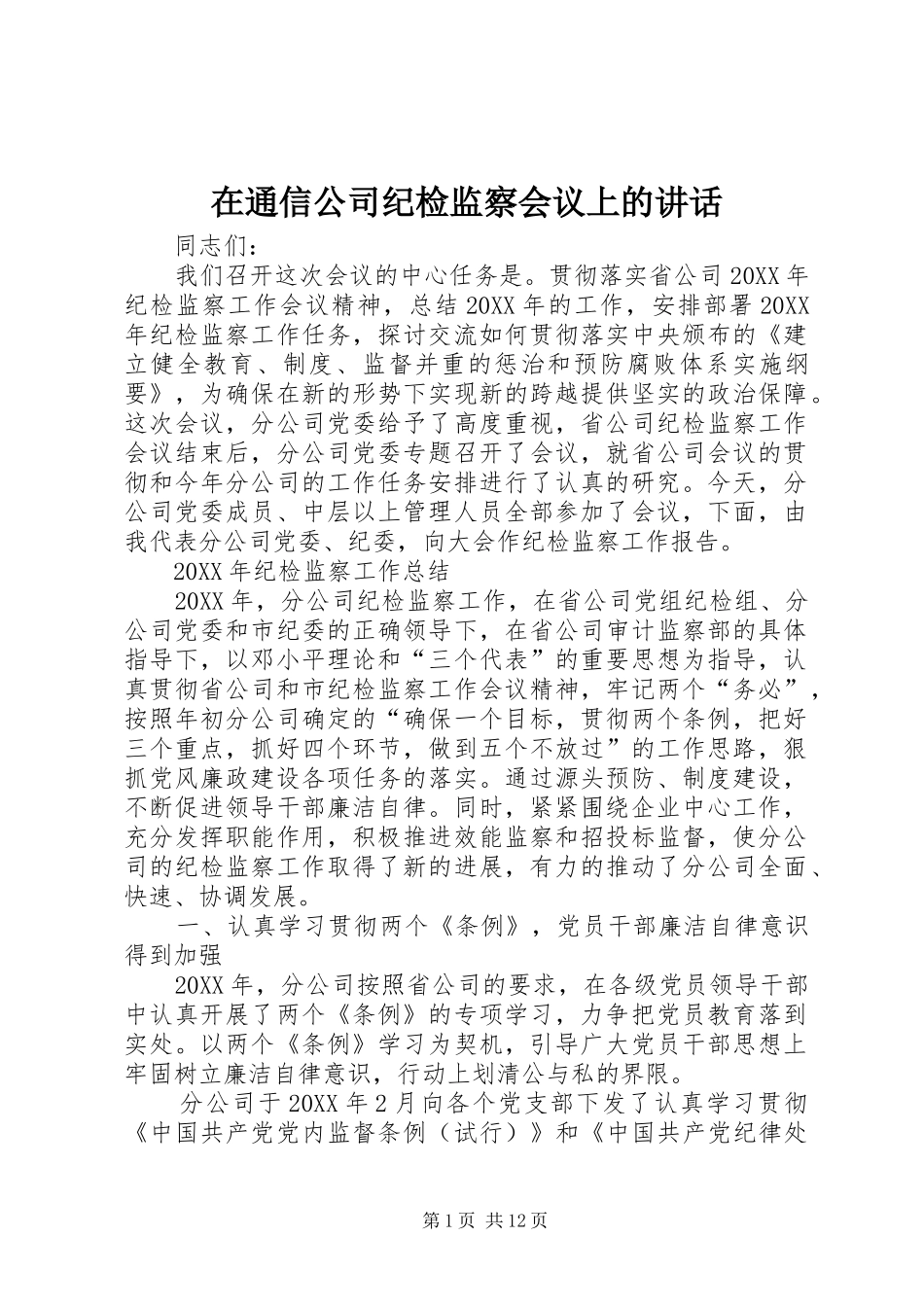 在通信公司纪检监察会议上的讲话

同志们：

我们召开这次会议的中心任务是。贯彻落实省公司20XX年纪检监察工作会议精神，总结20XX年的工作，安排部署20XX年纪检监察工作任务，探讨交流如何贯彻落实中央颁布的《建立健全教育、制度、监督并重的惩治和预防腐败体系实施纲要》，为确保在新的形势下实现新的跨越提供坚实的政治保障。这次会议，分公司党委给予了高度重视，省公司纪检监察工作会议结束后，分公司党委专题召开了会议，就省公司会议的贯彻和今年分公司的工作任务安排进行了认真的研究。今天，分公司党委成员、中层以上管理人员全部参加了会议，下面，由我代表分公司党委、纪委，向大会作纪检监察工作报告。

20XX年纪检监察工作总结

20XX年，分公司纪检监察工作，在省公司党组纪检组、分公司党委和市纪委的正确领导下，在省公司审计监察部的具体指导下，以邓小平理论和“三个代表”的重要思想为指导，认真贯彻省公司和市纪检监察工作会议精神，牢记两个“务必”，按照年初分公司确定的“确保一个目标，贯彻两个条例，把好三个重点，抓好四个环节，做到五个不放过”的工作思路，狠抓党风廉政建设各项任务的落实。通过源头预防、制度建设，不断促进领导干部廉洁自律。同时，紧紧围绕企业中心工作，充分发挥职能作用，积极推进效能监察和招投标监督，使分公司的纪检监察工作取得了新的进展，有力的推动了分公司全面、快速、协调发展。

一、认真学习贯彻两个《条例》，党员干部廉洁自律意识得到加强

20XX年，分公司按照省公司的要求，在各级党员领导干部中认真开展了两个《条例》的专项学习，力争把党员教育落到实处。以两个《条例》学习为契机，引导广大党员干部思想上牢固树立廉洁自律意识，行动上划清公与私的界限。

分公司于20XX年2月向各个党支部下发了认真学习贯彻《中国共产党党内监督条例（试行）》和《中国共产党纪律处

第1页 共12页